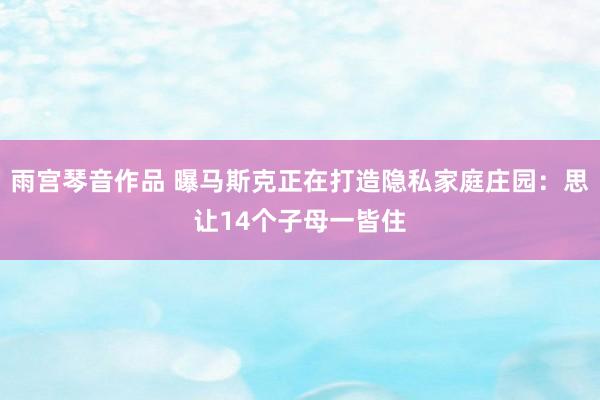 雨宫琴音作品 曝马斯克正在打造隐私家庭庄园：思让14个子母一皆住